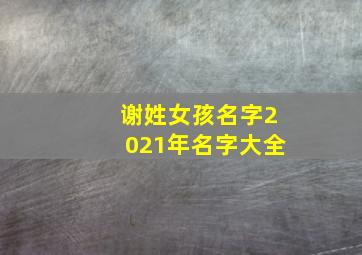 谢姓女孩名字2021年名字大全